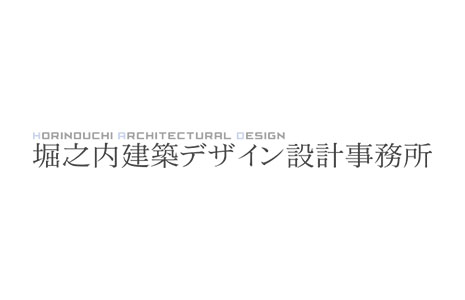 HORINOUCHI ARCHITECTURAL DESIGN
堀之内建築デザイン設計事務所